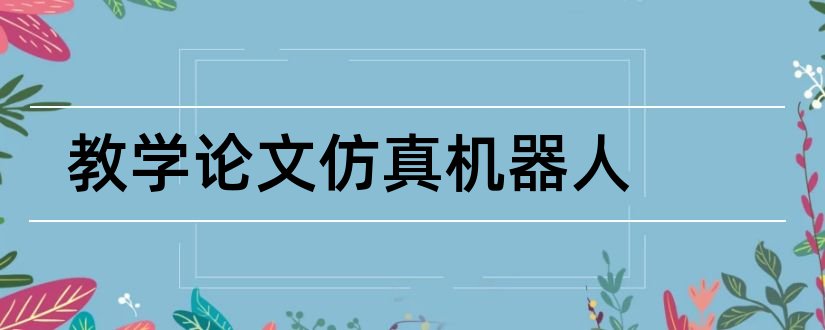 教学论文仿真机器人